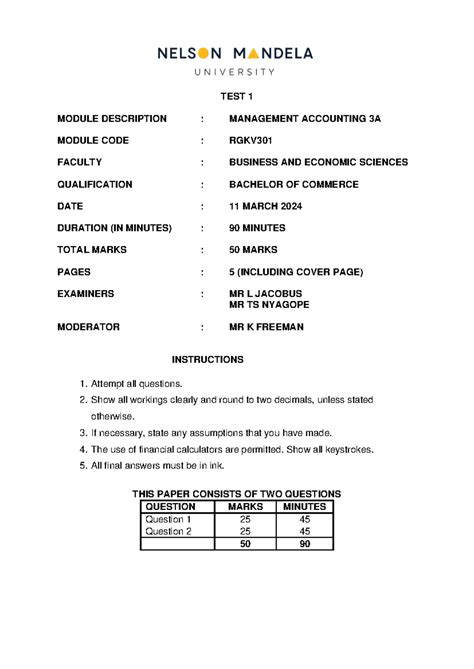 NELSON MANDELA
UNIVERSITY

TEST 1

MODULE DESCRIPTION : MANAGEMENT ACCOUNTING 3A

MODULE CODE : RGKV301

FACULTY : BUSINESS AND ECONOMIC SCIENCES

QUALIFICATION : BACHELOR OF COMMERCE

DATE : 11 MARCH 2024

DURATION (IN MINUTES) : 90 MINUTES

TOTAL MARKS : 50 MARKS

PAGES : 5 (INCLUDING COVER PAGE)

EXAMINERS : MR L JACOBUS
MR TS NYAGOPE

MODERATOR : MR K FREEMAN

INSTRUCTIONS

1. Attempt all questions.
2. Show all workings clearly and round to two decimals, unless stated otherwise.
3. If necessary, state any assumptions that you have made.
4. The use of financial calculators are permitted. Show all keystrokes.
5. All final answers must be in ink.

THIS PAPER CONSISTS OF TWO QUESTIONS

| QUESTION | MARKS | MINUTES |
|---|---|---|
| Question 1 | 25 | 45 |
| Question 2 | 25 | 45 |
| | 50 | 90 |